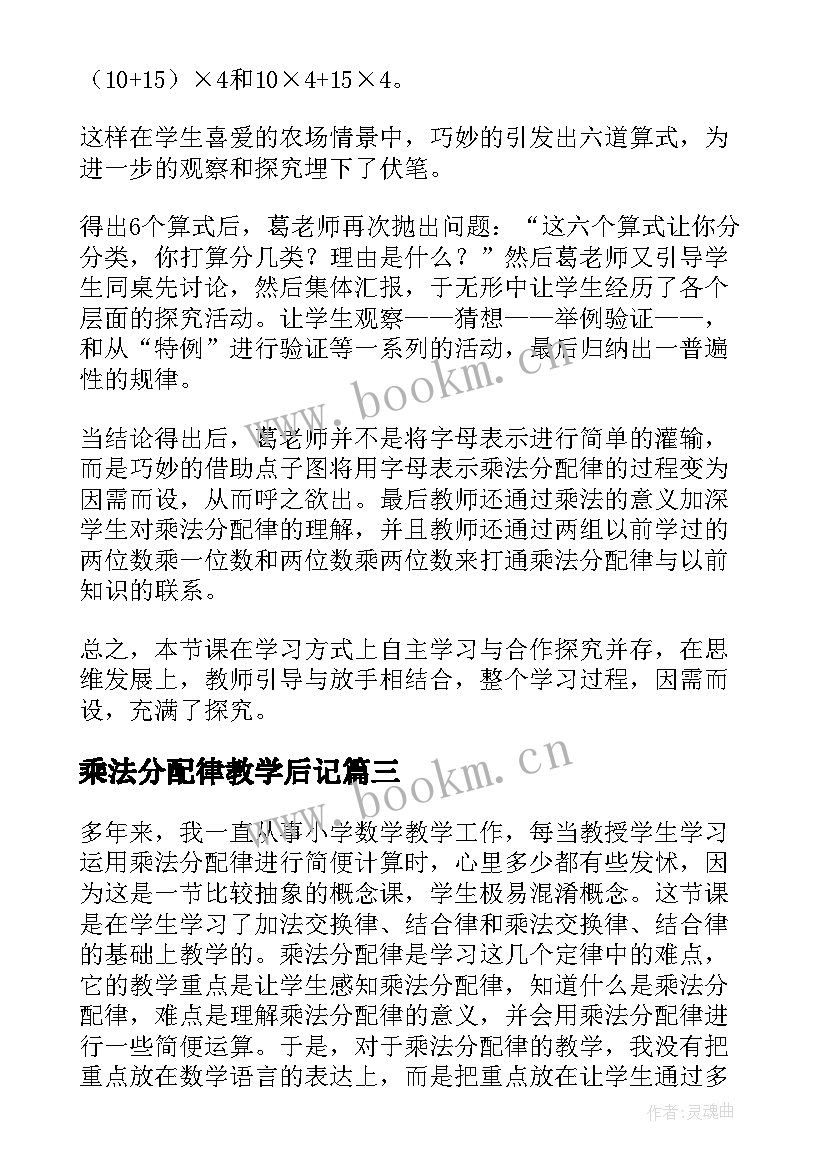 （10+15）×4和10×4+15×4。

这样在学生喜爱的农场情景中，巧妙的引发出六道算式，为进一步的观察和探究埋下了伏笔。

得出6个算式后，葛老师再次抛出问题：“这六个算式让你分分类，你打算分几类？理由是什么？”然后葛老师又引导学生同桌先讨论，然后集体汇报，于无形中让学生经历了各个层面的探究活动。让学生观察——猜想——举例验证——，和从“特例”进行验证等一系列的活动，最后归纳出一普遍性的规律。

当结论得出后，葛老师并不是将字母表示进行简单的灌输，而是巧妙的借助点子图将用字母表示乘法分配律的过程变为因需而设，从而呼之欲出。最后教师还通过乘法的意义加深学生对乘法分配律的理解，并且教师还通过两组以前学过的两位数乘一位数和两位数乘两位数来打通乘法分配律与以前知识的联系。

总之，本节课在学习方式上自主学习与合作探究并存，在思维发展上，教师引导与放手相结合，整个学习过程，因需而设，充满了探究。

乘法分配律教学后记篇三

多年来，我一直从事小学数学教学工作，每当教授学生学习运用乘法分配律进行简便计算时，心里多少都有些发怵，因为这是一节比较抽象的概念课，学生极易混淆概念。这节课是在学生学习了加法交换律、结合律和乘法交换律、结合律的基础上教学的。乘法分配律是学习这几个定律中的难点，它的教学重点是让学生感知乘法分配律，知道什么是乘法分配律，难点是理解乘法分配律的意义，并会用乘法分配律进行一些简便运算。于是，对于乘法分配律的教学，我没有把重点放在数学语言的表达上，而是把重点放在让学生通过多

www.bookm.cn

www.bookm.cn

作者：灵魂曲